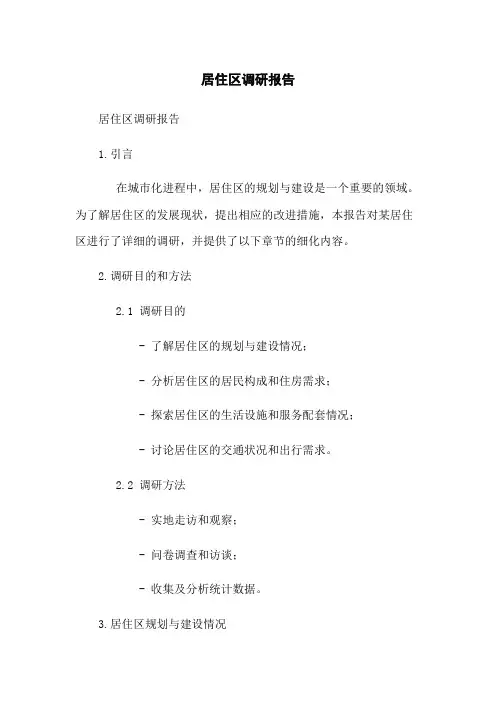 居住区调研报告

居住区调研报告

1. 引言

在城市化进程中，居住区的规划与建设是一个重要的领域。为了解居住区的发展现状，提出相应的改进措施，本报告对某居住区进行了详细的调研，并提供了以下章节的细化内容。

2. 调研目的和方法

2.1 调研目的

- 了解居住区的规划与建设情况；

- 分析居住区的居民构成和住房需求；

- 探索居住区的生活设施和服务配套情况；

- 讨论居住区的交通状况和出行需求。

2.2 调研方法

- 实地走访和观察；

- 问卷调查和访谈；

- 收集及分析统计数据。

3. 居住区规划与建设情况